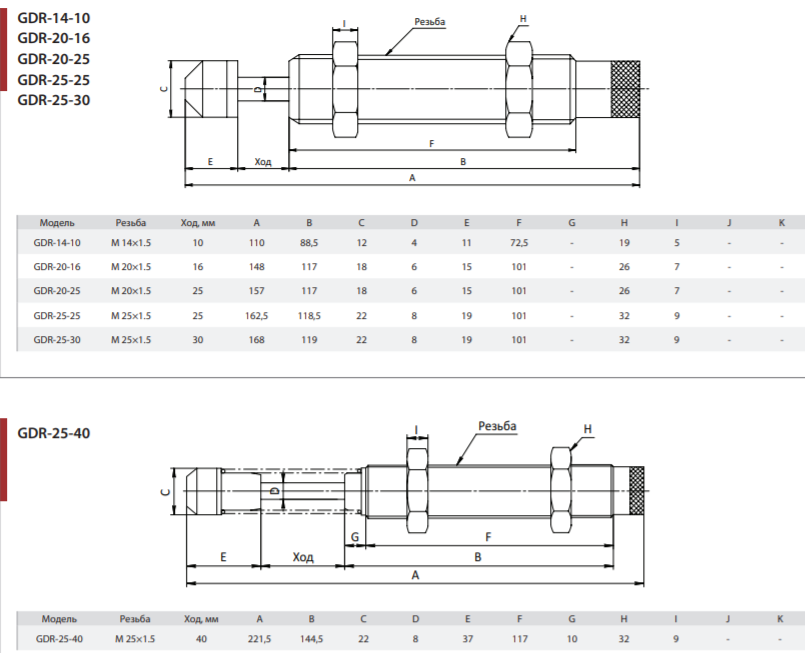 GDR-14-10
GDR-20-16
GDR-20-25
GDR-25-25
GDR-25-30

I
Резьба
H
C
D
F
E
Ход
B
A

| Модель | Резьба | Ход, мм | A | B | C | D | E | F | G | H | I | J | K |
|---|---|---|---|---|---|---|---|---|---|---|---|---|---|
| GDR-14-10 | M 14×1.5 | 10 | 110 | 88,5 | 12 | 4 | 11 | 72,5 | - | 19 | 5 | - | - |
| GDR-20-16 | M 20×1.5 | 16 | 148 | 117 | 18 | 6 | 15 | 101 | - | 26 | 7 | - | - |
| GDR-20-25 | M 20×1.5 | 25 | 157 | 117 | 18 | 6 | 15 | 101 | - | 26 | 7 | - | - |
| GDR-25-25 | M 25×1.5 | 25 | 162,5 | 118,5 | 22 | 8 | 19 | 101 | - | 32 | 9 | - | - |
| GDR-25-30 | M 25×1.5 | 30 | 168 | 119 | 22 | 8 | 19 | 101 | - | 32 | 9 | - | - |

GDR-25-40

I
Резьба
H
C
D
G
F
E
Ход
B
A

| Модель | Резьба | Ход, мм | A | B | C | D | E | F | G | H | I | J | K |
|---|---|---|---|---|---|---|---|---|---|---|---|---|---|
| GDR-25-40 | M 25×1.5 | 40 | 221,5 | 144,5 | 22 | 8 | 37 | 117 | 10 | 32 | 9 | - | - |